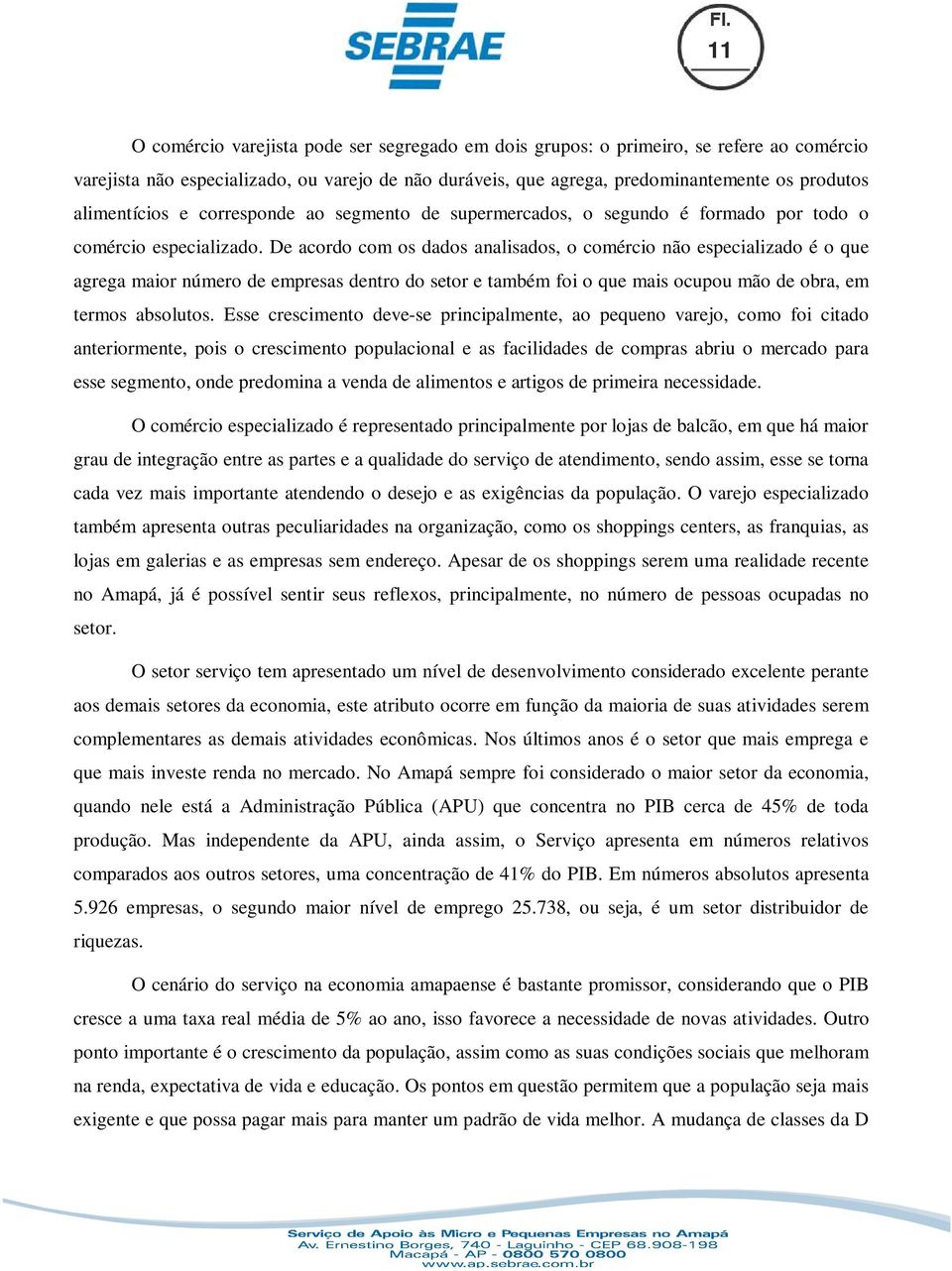 SEBRAE

Fl.
11

O comércio varejista pode ser segregado em dois grupos: o primeiro, se refere ao comércio varejista não especializado, ou varejo de não duráveis, que agrega, predominantemente os produtos alimentícios e corresponde ao segmento de supermercados, o segundo é formado por todo o comércio especializado. De acordo com os dados analisados, o comércio não especializado é o que agrega maior número de empresas dentro do setor e também foi o que mais ocupou mão de obra, em termos absolutos. Esse crescimento deve-se principalmente, ao pequeno varejo, como foi citado anteriormente, pois o crescimento populacional e as facilidades de compras abriu o mercado para esse segmento, onde predomina a venda de alimentos e artigos de primeira necessidade.

O comércio especializado é representado principalmente por lojas de balcão, em que há maior grau de integração entre as partes e a qualidade do serviço de atendimento, sendo assim, esse se torna cada vez mais importante atendendo o desejo e as exigências da população. O varejo especializado também apresenta outras peculiaridades na organização, como os shoppings centers, as franquias, as lojas em galerias e as empresas sem endereço. Apesar de os shoppings serem uma realidade recente no Amapá, já é possível sentir seus reflexos, principalmente, no número de pessoas ocupadas no setor.

O setor serviço tem apresentado um nível de desenvolvimento considerado excelente perante aos demais setores da economia, este atributo ocorre em função da maioria de suas atividades serem complementares as demais atividades econômicas. Nos últimos anos é o setor que mais emprega e que mais investe renda no mercado. No Amapá sempre foi considerado o maior setor da economia, quando nele está a Administração Pública (APU) que concentra no PIB cerca de 45% de toda produção. Mas independente da APU, ainda assim, o Serviço apresenta em números relativos comparados aos outros setores, uma concentração de 41% do PIB. Em números absolutos apresenta 5.926 empresas, o segundo maior nível de emprego 25.738, ou seja, é um setor distribuidor de riquezas.

O cenário do serviço na economia amapaense é bastante promissor, considerando que o PIB cresce a uma taxa real média de 5% ao ano, isso favorece a necessidade de novas atividades. Outro ponto importante é o crescimento da população, assim como as suas condições sociais que melhoram na renda, expectativa de vida e educação. Os pontos em questão permitem que a população seja mais exigente e que possa pagar mais para manter um padrão de vida melhor. A mudança de classes da D

Serviço de Apoio às Micro e Pequenas Empresas no Amapá
Av. Ernestino Borges, 740 - Laguinho - CEP 68.908-198
Macapá - AP - 0800 570 0800
www.ap.sebrae.com.br